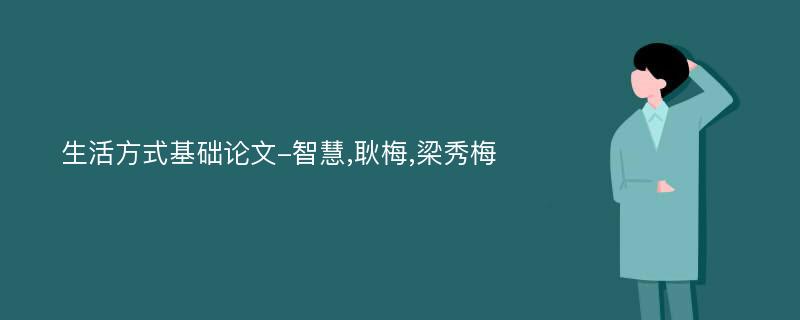 生活方式基础论文-智慧,耿梅,梁秀梅